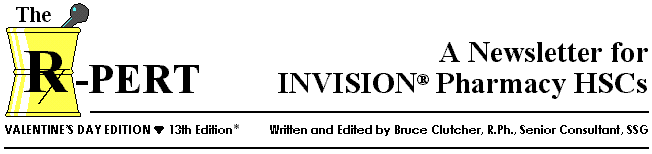 The

Rx-PERT

A Newsletter for INVISION® Pharmacy HSCs

VALENTINE'S DAY EDITION ♥ 13th Edition*

Written and Edited by Bruce Clutcher, R.Ph., Senior Consultant, SSG